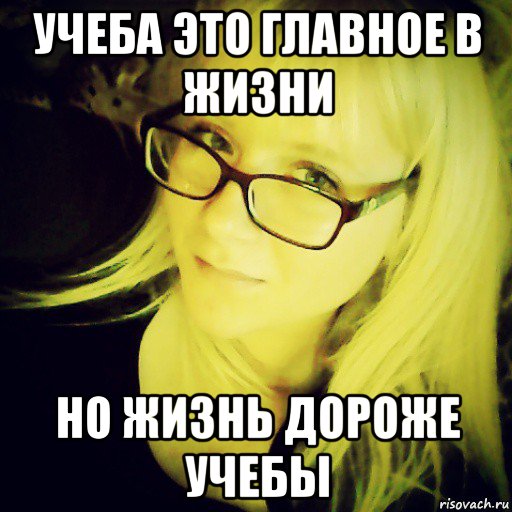 УЧЕБА ЭТО ГЛАВНОЕ В ЖИЗНИ

НО ЖИЗНЬ ДОРОЖЕ УЧЕБЫ

risovach.ru